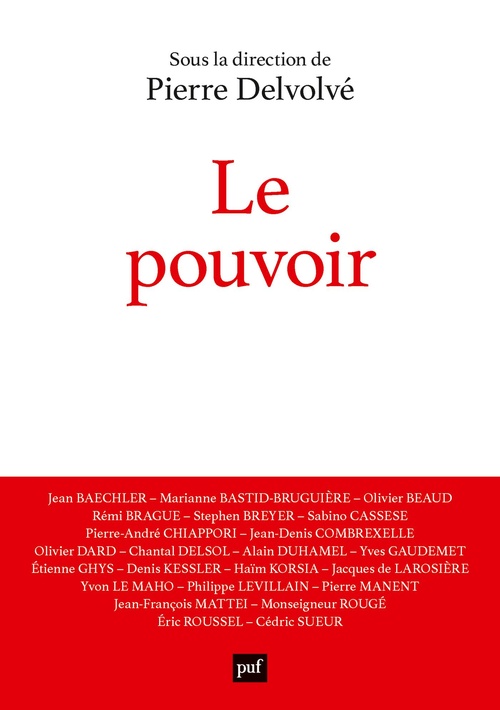 Sous la direction de
Pierre Delvolvé

Le
pouvoir

Jean BAECHLER – Marianne BASTID-BRUGUIÈRE – Olivier BEAUD
Rémi BRAGUE – Stephen BREYER – Sabino CASSESE
Pierre-André CHIAPPORI – Jean-Denis COMBREXELLE
Olivier DARD – Chantal DELSOL – Alain DUHAMEL – Yves GAUDEMET
Étienne GHYS – Denis KESSLER – Haïm KORSIA – Jacques de LAROSIÈRE
Yvon LE MAHO – Philippe LEVILLAIN – Pierre MANENT
Jean-François MATTEI – Monseigneur ROUGÉ
Éric ROUSSEL – Cédric SUEUR

puf